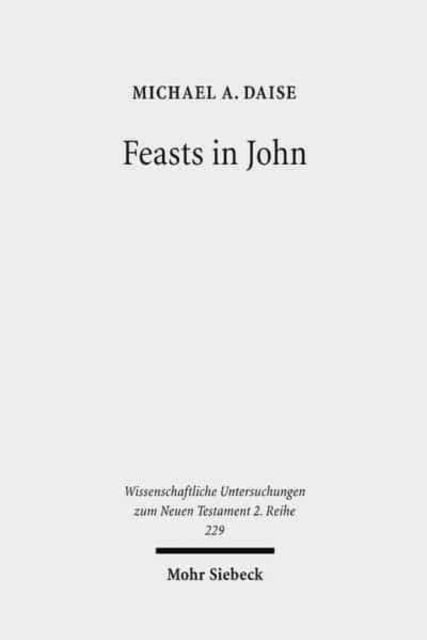 MICHAEL A. DAISE

Feasts in John

Wissenschaftliche Untersuchungen zum Neuen Testament 2. Reihe
229

Mohr Siebeck